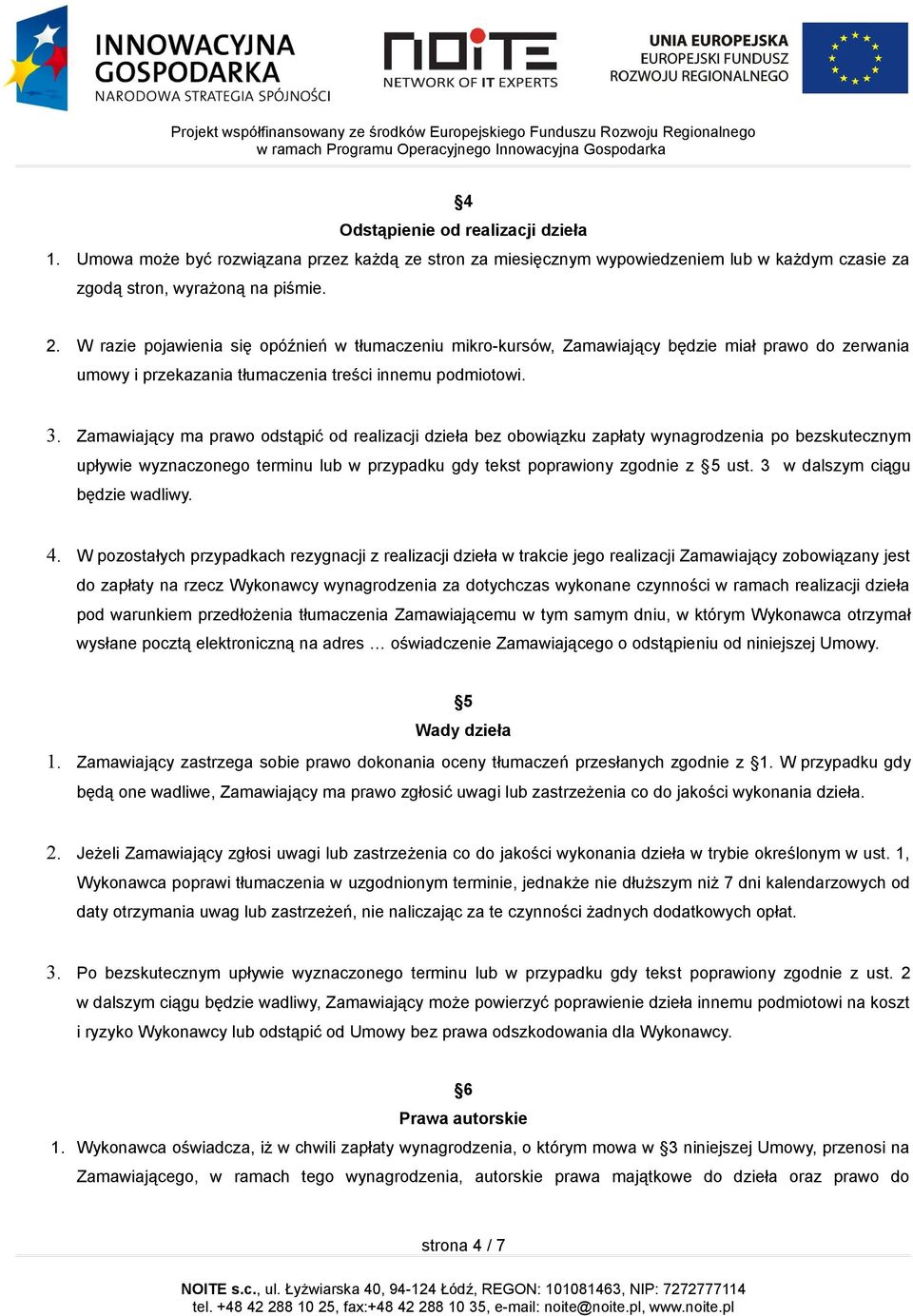 INNOWACYJNA GOSPODARKA
NARODOWA STRATEGIA SPÓJNOŚCI

NOITE
NETWORK OF IT EXPERTS

UNIA EUROPEJSKA
EUROPEJSKI FUNDUSZ
ROZWOJU REGIONALNEGO

Projekt współfinansowany ze środków Europejskiego Funduszu Rozwoju Regionalnego
w ramach Programu Operacyjnego Innowacyjna Gospodarka

§4
Odstąpienie od realizacji dzieła

1. Umowa może być rozwiązana przez każdą ze stron za miesięcznym wypowiedzeniem lub w każdym czasie za zgodą stron, wyrażoną na piśmie.

2. W razie pojawienia się opóźnień w tłumaczeniu mikro-kursów, Zamawiający będzie miał prawo do zerwania umowy i przekazania tłumaczenia treści innemu podmiotowi.

3. Zamawiający ma prawo odstąpić od realizacji dzieła bez obowiązku zapłaty wynagrodzenia po bezskutecznym upływie wyznaczonego terminu lub w przypadku gdy tekst poprawiony zgodnie z §5 ust. 3 w dalszym ciągu będzie wadliwy.

4. W pozostałych przypadkach rezygnacji z realizacji dzieła w trakcie jego realizacji Zamawiający zobowiązany jest do zapłaty na rzecz Wykonawcy wynagrodzenia za dotychczas wykonane czynności w ramach realizacji dzieła pod warunkiem przedłożenia tłumaczenia Zamawiającemu w tym samym dniu, w którym Wykonawca otrzymał wysłane pocztą elektroniczną na adres … oświadczenie Zamawiającego o odstąpieniu od niniejszej Umowy.

§5
Wady dzieła

1. Zamawiający zastrzega sobie prawo dokonania oceny tłumaczeń przesłanych zgodnie z §1. W przypadku gdy będą one wadliwe, Zamawiający ma prawo zgłosić uwagi lub zastrzeżenia co do jakości wykonania dzieła.

2. Jeżeli Zamawiający zgłosi uwagi lub zastrzeżenia co do jakości wykonania dzieła w trybie określonym w ust. 1, Wykonawca poprawi tłumaczenia w uzgodnionym terminie, jednakże nie dłuższym niż 7 dni kalendarzowych od daty otrzymania uwag lub zastrzeżeń, nie naliczając za te czynności żadnych dodatkowych opłat.

3. Po bezskutecznym upływie wyznaczonego terminu lub w przypadku gdy tekst poprawiony zgodnie z ust. 2 w dalszym ciągu będzie wadliwy, Zamawiający może powierzyć poprawienie dzieła innemu podmiotowi na koszt i ryzyko Wykonawcy lub odstąpić od Umowy bez prawa odszkodowania dla Wykonawcy.

§6
Prawa autorskie

1. Wykonawca oświadcza, iż w chwili zapłaty wynagrodzenia, o którym mowa w §3 niniejszej Umowy, przenosi na Zamawiającego, w ramach tego wynagrodzenia, autorskie prawa majątkowe do dzieła oraz prawo do

strona 4 / 7

NOITE s.c., ul. Łyżwiarska 40, 94-124 Łódź, REGON: 101081463, NIP: 7272777114
tel. +48 42 288 10 25, fax:+48 42 288 10 35, e-mail: noite@noite.pl, www.noite.pl